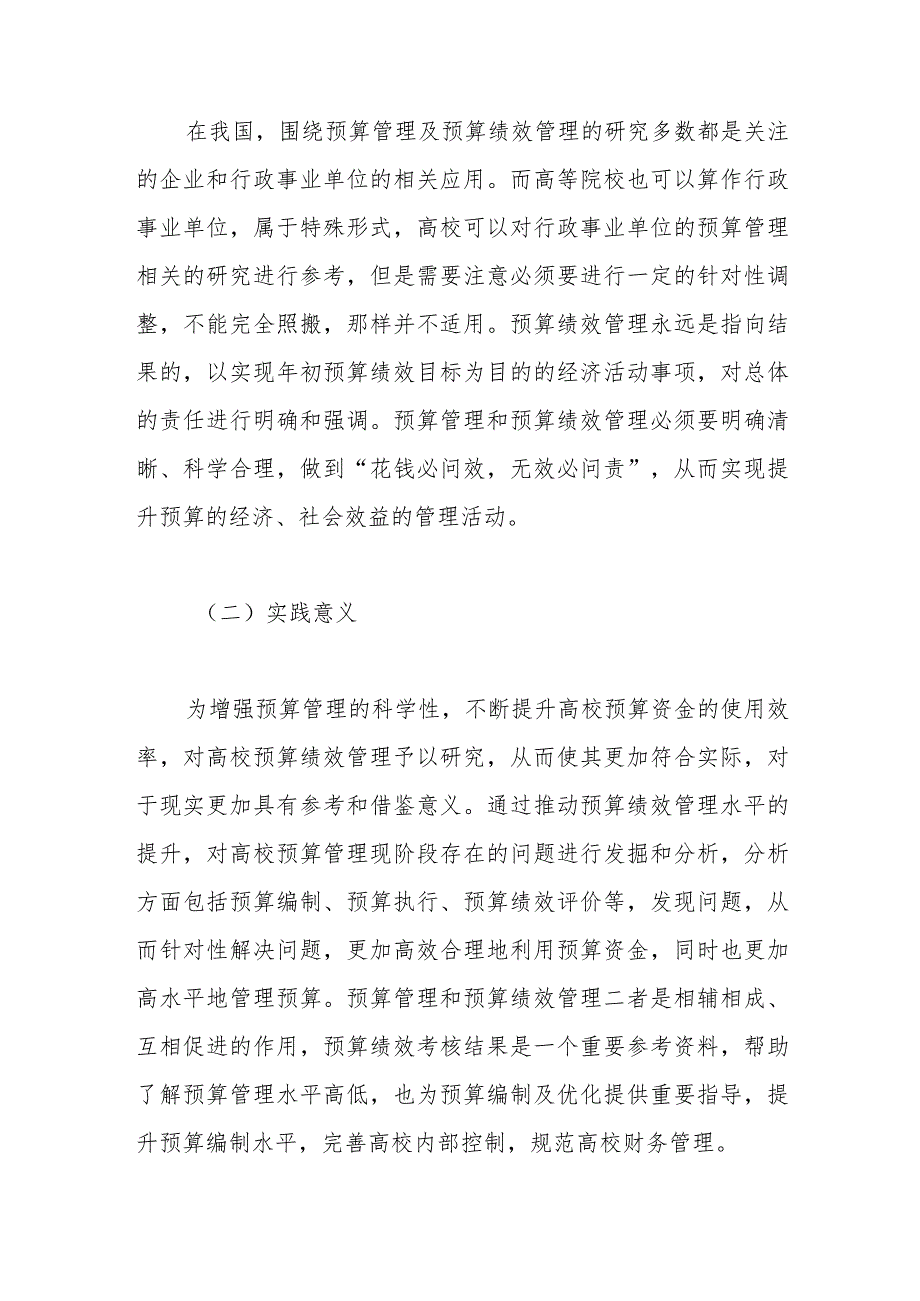 在我国，围绕预算管理及预算绩效管理的研究多数都是关注的企业和行政事业单位的相关应用。而高等院校也可以算作行政事业单位，属于特殊形式，高校可以对行政事业单位的预算管理相关的研究进行参考，但是需要注意必须要进行一定的针对性调整，不能完全照搬，那样并不适用。预算绩效管理永远是指向结果的，以实现年初预算绩效目标为目的的经济活动事项，对总体的责任进行明确和强调。预算管理和预算绩效管理必须要明确清晰、科学合理，做到“花钱必问效，无效必问责”，从而实现提升预算的经济、社会效益的管理活动。

（二）实践意义

为增强预算管理的科学性，不断提升高校预算资金的使用效率，对高校预算绩效管理予以研究，从而使其更加符合实际，对于现实更加具有参考和借鉴意义。通过推动预算绩效管理水平的提升，对高校预算管理现阶段存在的问题进行发掘和分析，分析方面包括预算编制、预算执行、预算绩效评价等，发现问题，从而针对性解决问题，更加高效合理地利用预算资金，同时也更加高水平地管理预算。预算管理和预算绩效管理二者是相辅相成、互相促进的作用，预算绩效考核结果是一个重要参考资料，帮助了解预算管理水平高低，也为预算编制及优化提供重要指导，提升预算编制水平，完善高校内部控制，规范高校财务管理。